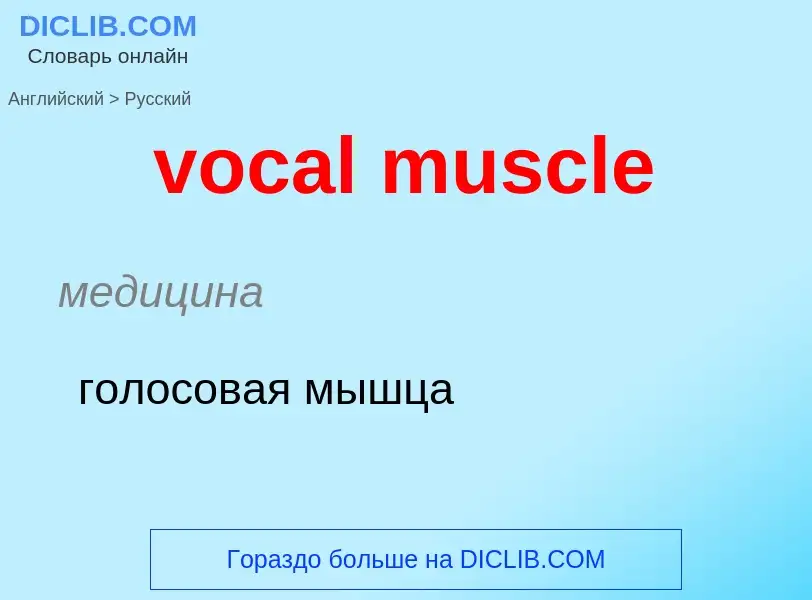 DICLIB.COM
Словарь онлайн

Английский > Русский

vocal muscle

медицина

голосовая мышца

Гораздо больше на DICLIB.COM